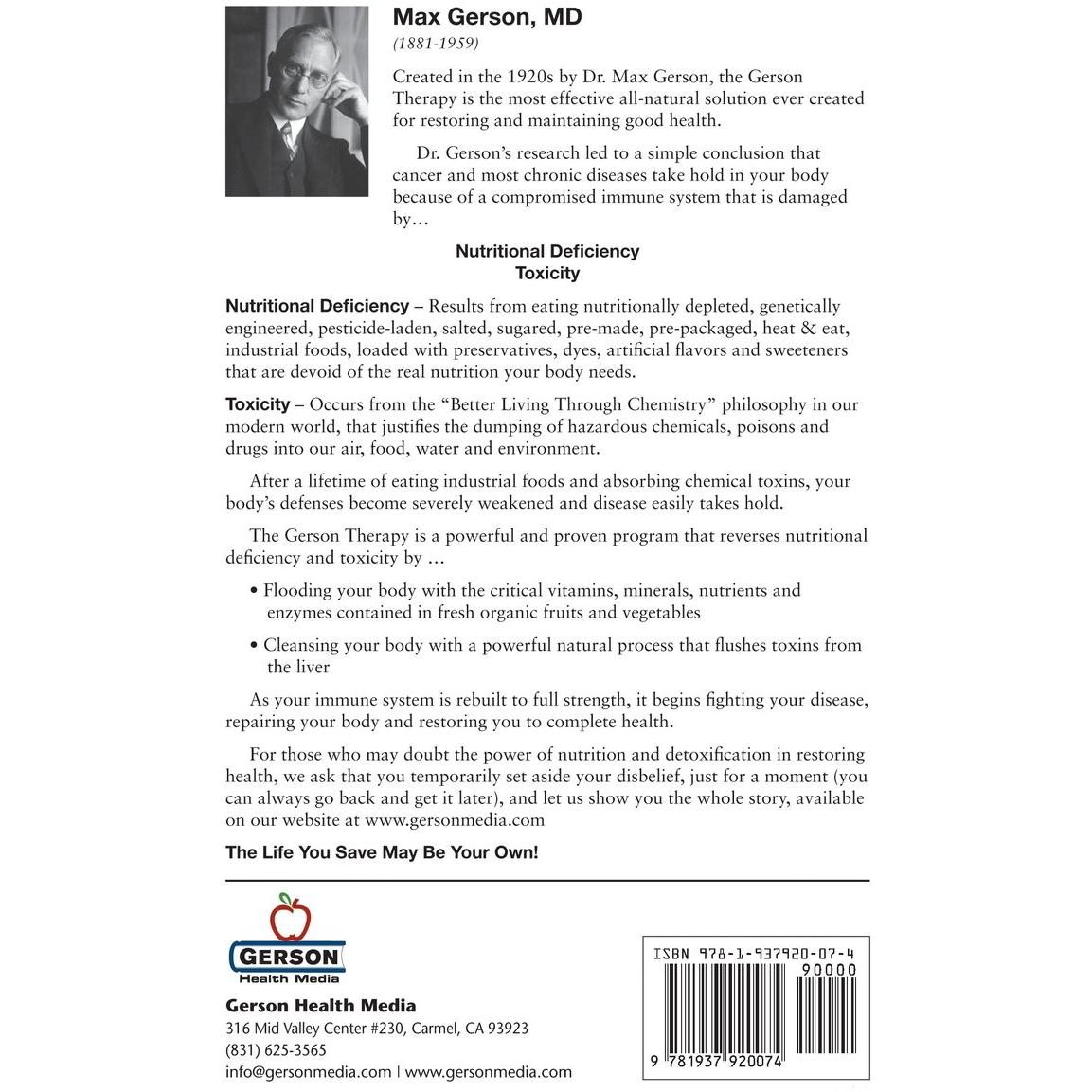 Max Gerson, MD

(1881-1959)

Created in the 1920s by Dr. Max Gerson, the Gerson Therapy is the most effective all-natural solution ever created for restoring and maintaining good health.

Dr. Gerson's research led to a simple conclusion that cancer and most chronic diseases take hold in your body because of a compromised immune system that is damaged by…

Nutritional Deficiency
Toxicity

Nutritional Deficiency – Results from eating nutritionally depleted, genetically engineered, pesticide-laden, salted, sugared, pre-made, pre-packaged, heat & eat, industrial foods, loaded with preservatives, dyes, artificial flavors and sweeteners that are devoid of the real nutrition your body needs.

Toxicity – Occurs from the "Better Living Through Chemistry" philosophy in our modern world, that justifies the dumping of hazardous chemicals, poisons and drugs into our air, food, water and environment.

After a lifetime of eating industrial foods and absorbing chemical toxins, your body's defenses become severely weakened and disease easily takes hold.

The Gerson Therapy is a powerful and proven program that reverses nutritional deficiency and toxicity by …

• Flooding your body with the critical vitamins, minerals, nutrients and enzymes contained in fresh organic fruits and vegetables

• Cleansing your body with a powerful natural process that flushes toxins from the liver

As your immune system is rebuilt to full strength, it begins fighting your disease, repairing your body and restoring you to complete health.

For those who may doubt the power of nutrition and detoxification in restoring health, we ask that you temporarily set aside your disbelief, just for a moment (you can always go back and get it later), and let us show you the whole story, available on our website at www.gersonmedia.com

The Life You Save May Be Your Own!

GERSON
Health Media

Gerson Health Media
316 Mid Valley Center #230, Carmel, CA 93923
(831) 625-3565
info@gersonmedia.com | www.gersonmedia.com

ISBN 978-1-937920-07-4
90000
9 781937 920074